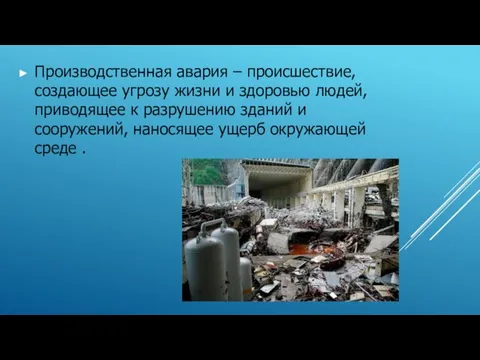 Производственная авария – происшествие, создающее угрозу жизни и здоровью людей, приводящее к разрушению зданий и сооружений, наносящее ущерб окружающей среде .